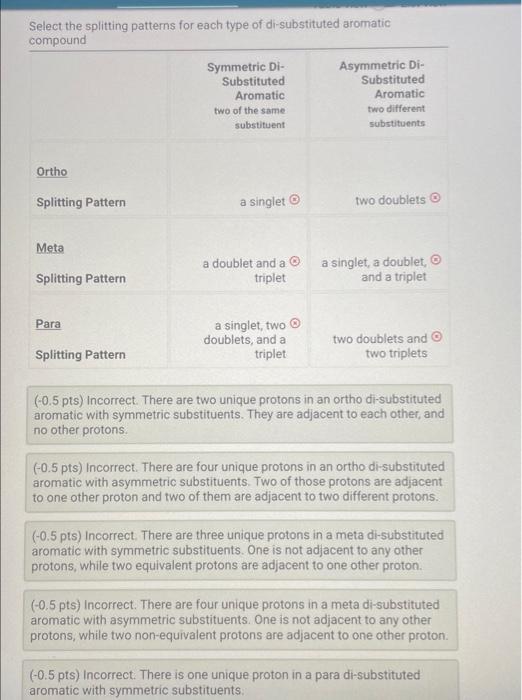 Select the splitting patterns for each type of di-substituted aromatic compound

| | Symmetric Di-Substituted Aromatic two of the same substituent | Asymmetric Di-Substituted Aromatic two different substituents |
|---|---|---|
| Ortho Splitting Pattern | a singlet | two doublets |
| Meta Splitting Pattern | a doublet and a triplet | a singlet, a doublet, and a triplet |
| Para Splitting Pattern | a singlet, two doublets, and a triplet | two doublets and two triplets |

(-0.5 pts) Incorrect. There are two unique protons in an ortho di-substituted aromatic with symmetric substituents. They are adjacent to each other, and no other protons.

(-0.5 pts) Incorrect. There are four unique protons in an ortho di-substituted aromatic with asymmetric substituents. Two of those protons are adjacent to one other proton and two of them are adjacent to two different protons.

(-0.5 pts) Incorrect. There are three unique protons in a meta di-substituted aromatic with symmetric substituents. One is not adjacent to any other protons, while two equivalent protons are adjacent to one other proton.

(-0.5 pts) Incorrect. There are four unique protons in a meta di-substituted aromatic with asymmetric substituents. One is not adjacent to any other protons, while two non-equivalent protons are adjacent to one other proton.

(-0.5 pts) Incorrect. There is one unique proton in a para di-substituted aromatic with symmetric substituents.